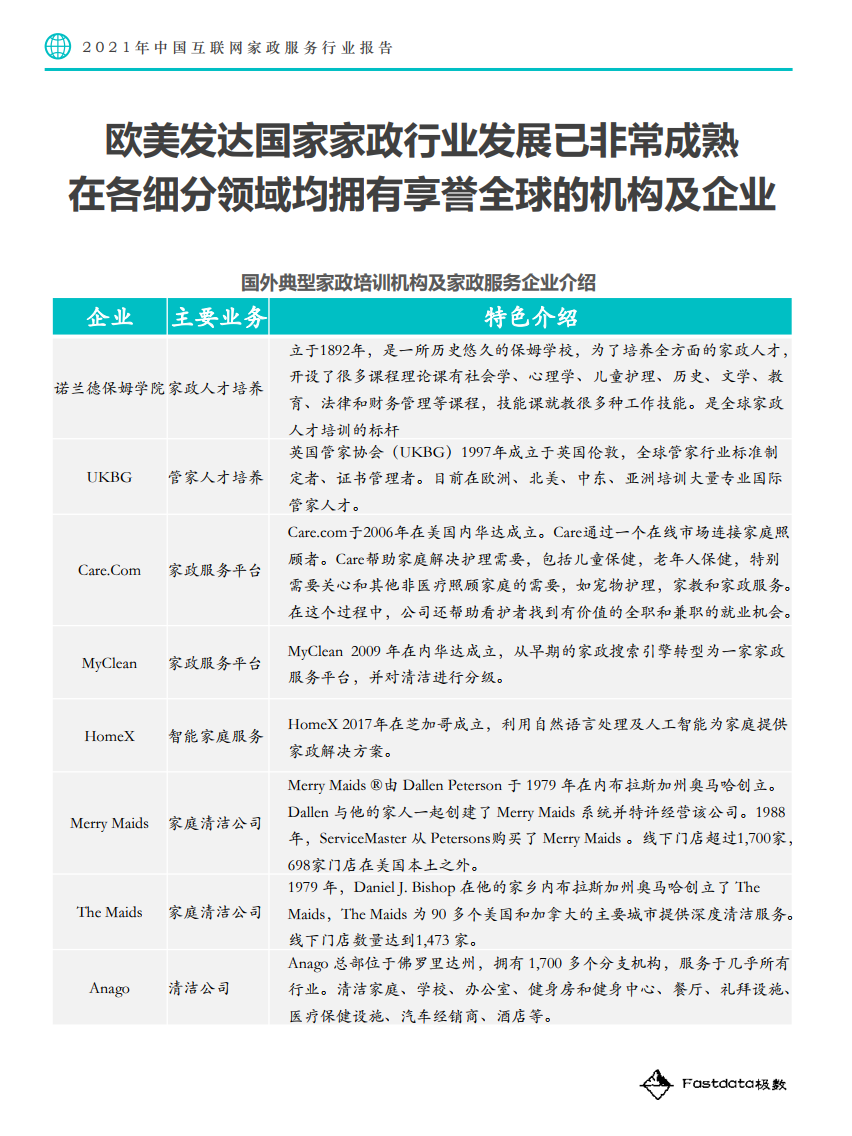 2021年中国互联网家政服务行业报告

欧美发达国家家政行业发展已非常成熟
在各细分领域均拥有享誉全球的机构及企业

国外典型家政培训机构及家政服务企业介绍

| 企业 | 主要业务 | 特色介绍 |
|---|---|---|
| 诺兰德保姆学院 | 家政人才培养 | 立于1892年，是一所历史悠久的保姆学校，为了培养全方面的家政人才，开设了很多课程理论课有社会学、心理学、儿童护理、历史、文学、教育、法律和财务管理等课程，技能课就教很多种工作技能。是全球家政人才培训的标杆 |
| UKBG | 管家人才培养 | 英国管家协会（UKBG）1997年成立于英国伦敦，全球管家行业标准制定者、证书管理者。目前在欧洲、北美、中东、亚洲培训大量专业国际管家人才。 |
| Care.Com | 家政服务平台 | Care.com于2006年在美国内华达成立。Care通过一个在线市场连接家庭照顾者。Care帮助家庭解决护理需要，包括儿童保健，老年人保健，特别需要关心和其他非医疗照顾家庭的需要，如宠物护理，家教和家政服务。在这个过程中，公司还帮助看护者找到有价值的全职和兼职的就业机会。 |
| MyClean | 家政服务平台 | MyClean 2009 年在内华达成立，从早期的家政搜索引擎转型为一家家政服务平台，并对清洁进行分级。 |
| HomeX | 智能家庭服务 | HomeX 2017年在芝加哥成立，利用自然语言处理及人工智能为家庭提供家政解决方案。 |
| Merry Maids | 家庭清洁公司 | Merry Maids ®由 Dallen Peterson 于 1979 年在内布拉斯加州奥马哈创立。Dallen 与他的家人一起创建了 Merry Maids 系统并特许经营该公司。1988年，ServiceMaster 从 Petersons购买了 Merry Maids 。线下门店超过1,700家，698家门店在美国本土之外。 |
| The Maids | 家庭清洁公司 | 1979 年，Daniel J. Bishop 在他的家乡内布拉斯加州奥马哈创立了 The Maids，The Maids 为 90 多个美国和加拿大的主要城市提供深度清洁服务。线下门店数量达到1,473 家。 |
| Anago | 清洁公司 | Anago 总部位于佛罗里达州，拥有 1,700 多个分支机构，服务于几乎所有行业。清洁家庭、学校、办公室、健身房和健身中心、餐厅、礼拜设施、医疗保健设施、汽车经销商、酒店等。 |

Fastdata极数